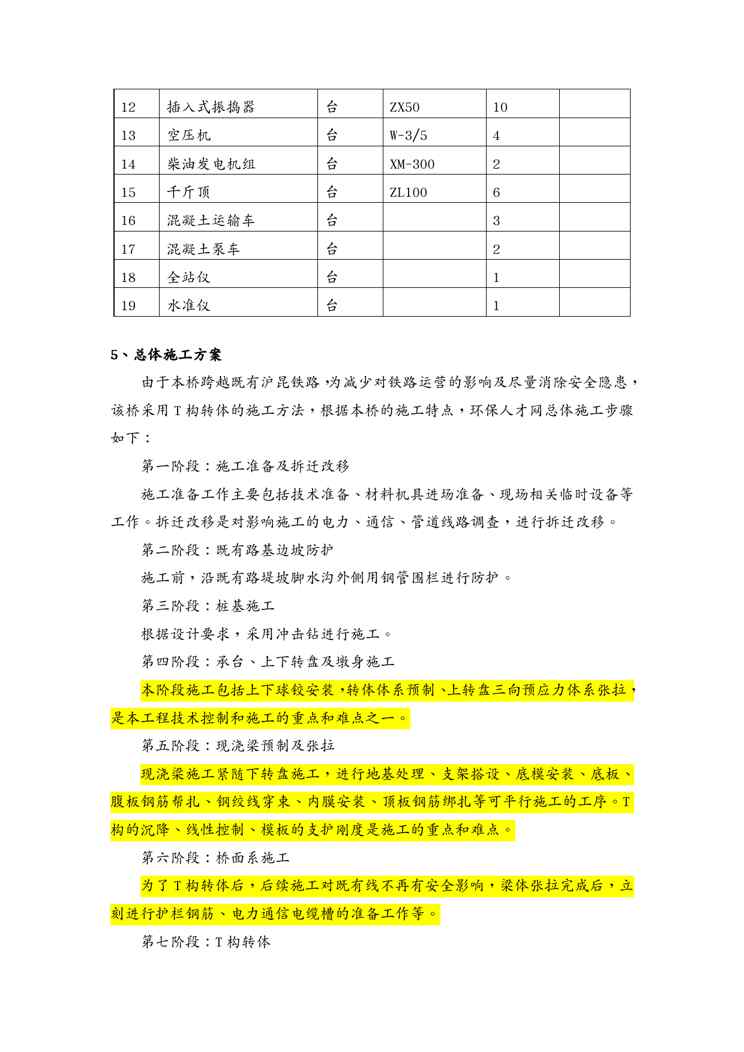 | 12 | 插入式振捣器 | 台 | ZX50 | 10 |  |
|---|---|---|---|---|---|
| 13 | 空压机 | 台 | W-3/5 | 4 |  |
| 14 | 柴油发电机组 | 台 | XM-300 | 2 |  |
| 15 | 千斤顶 | 台 | ZL100 | 6 |  |
| 16 | 混凝土运输车 | 台 |  | 3 |  |
| 17 | 混凝土泵车 | 台 |  | 2 |  |
| 18 | 全站仪 | 台 |  | 1 |  |
| 19 | 水准仪 | 台 |  | 1 |  |

5、总体施工方案

由于本桥跨越既有沪昆铁路，为减少对铁路运营的影响及尽量消除安全隐患，该桥采用T构转体的施工方法，根据本桥的施工特点，环保人才网总体施工步骤如下：

第一阶段：施工准备及拆迁改移

施工准备工作主要包括技术准备、材料机具进场准备、现场相关临时设备等工作。拆迁改移是对影响施工的电力、通信、管道线路调查，进行拆迁改移。

第二阶段：既有路基边坡防护

施工前，沿既有路堤坡脚水沟外侧用钢管围栏进行防护。

第三阶段：桩基施工

根据设计要求，采用冲击钻进行施工。

第四阶段：承台、上下转盘及墩身施工

本阶段施工包括上下球铰安装，转体体系预制、上转盘三向预应力体系张拉，是本工程技术控制和施工的重点和难点之一。

第五阶段：现浇梁预制及张拉

现浇梁施工紧随下转盘施工，进行地基处理、支架搭设、底模安装、底板、腹板钢筋帮扎、钢绞线穿束、内膜安装、顶板钢筋绑扎等可平行施工的工序。T构的沉降、线性控制、模板的支护刚度是施工的重点和难点。

第六阶段：桥面系施工

为了T构转体后，后续施工对既有线不再有安全影响，梁体张拉完成后，立刻进行护栏钢筋、电力通信电缆槽的准备工作等。

第七阶段：T构转体